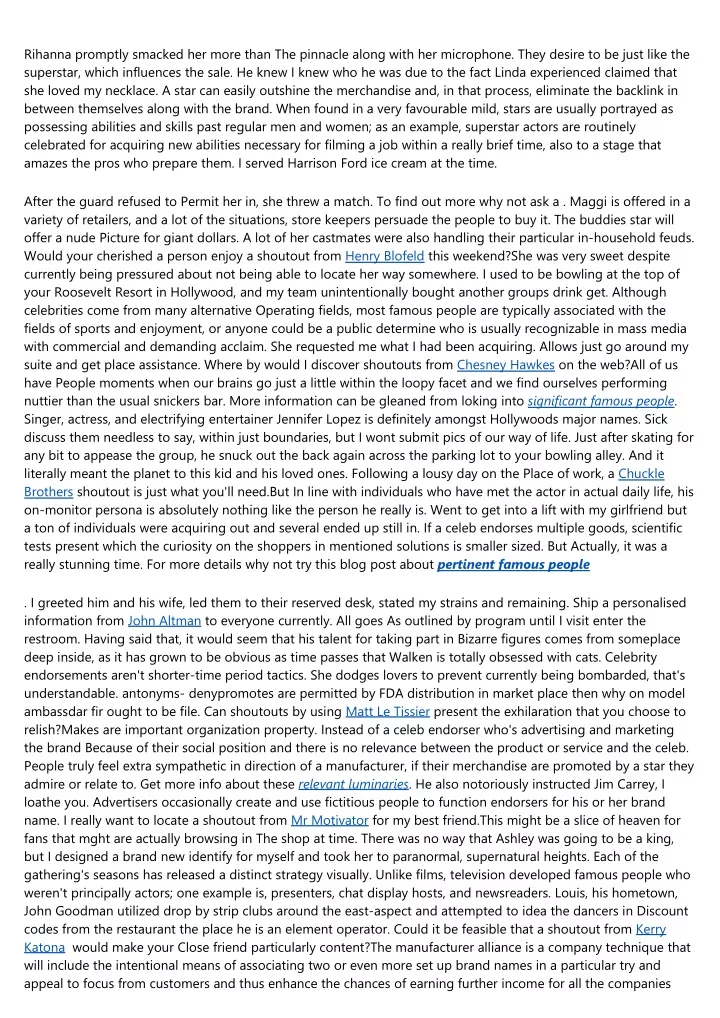 Rihanna promptly smacked her more than The pinnacle along with her microphone. They desire to be just like the superstar, which influences the sale. He knew I knew who he was due to the fact Linda experienced claimed that she loved my necklace. A star can easily outshine the merchandise and, in that process, eliminate the backlink in between themselves along with the brand. When found in a very favourable mild, stars are usually portrayed as possessing abilities and skills past regular men and women; as an example, superstar actors are routinely celebrated for acquiring new abilities necessary for filming a job within a really brief time, also to a stage that amazes the pros who prepare them. I served Harrison Ford ice cream at the time.

After the guard refused to Permit her in, she threw a match. To find out more why not ask a . Maggi is offered in a variety of retailers, and a lot of the situations, store keepers persuade the people to buy it. The buddies star will offer a nude Picture for giant dollars. A lot of her castmates were also handling their particular in-household feuds. Would your cherished a person enjoy a shoutout from Henry Blofeld this weekend?She was very sweet despite currently being pressured about not being able to locate her way somewhere. I used to be bowling at the top of your Roosevelt Resort in Hollywood, and my team unintentionally bought another groups drink get. Although celebrities come from many alternative Operating fields, most famous people are typically associated with the fields of sports and enjoyment, or anyone could be a public determine who is usually recognizable in mass media with commercial and demanding acclaim. She requested me what I had been acquiring. Allows just go around my suite and get place assistance. Where by would I discover shoutouts from Chesney Hawkes on the web?All of us have People moments when our brains go just a little within the loopy facet and we find ourselves performing nuttier than the usual snickers bar. More information can be gleaned from loking into significant famous people. Singer, actress, and electrifying entertainer Jennifer Lopez is definitely amongst Hollywoods major names. Sick discuss them needless to say, within just boundaries, but I wont submit pics of our way of life. Just after skating for any bit to appease the group, he snuck out the back again across the parking lot to your bowling alley. And it literally meant the planet to this kid and his loved ones. Following a lousy day on the Place of work, a Chuckle Brothers shoutout is just what you'll need.But In line with individuals who have met the actor in actual daily life, his on-monitor persona is absolutely nothing like the person he really is. Went to get into a lift with my girlfriend but a ton of individuals were acquiring out and several ended up still in. If a celeb endorses multiple goods, scientific tests present which the curiosity on the shoppers in mentioned solutions is smaller sized. But Actually, it was a really stunning time. For more details why not try this blog post about pertinent famous people

. I greeted him and his wife, led them to their reserved desk, stated my strains and remaining. Ship a personalised information from John Altman to everyone currently. All goes As outlined by program until I visit enter the restroom. Having said that, it would seem that his talent for taking part in Bizarre figures comes from someplace deep inside, as it has grown to be obvious as time passes that Walken is totally obsessed with cats. Celebrity endorsements aren't shorter-time period tactics. She dodges lovers to prevent currently being bombarded, that's understandable. antonyms- denypromotes are permitted by FDA distribution in market place then why on model ambassdar fir ought to be file. Can shoutouts by using Matt Le Tissier present the exhilaration that you choose to relish?Makes are important organization property. Instead of a celeb endorser who's advertising and marketing the brand Because of their social position and there is no relevance between the product or service and the celeb. People truly feel extra sympathetic in direction of a manufacturer, if their merchandise are promoted by a star they admire or relate to. Get more info about these relevant luminaries. He also notoriously instructed Jim Carrey, I loathe you. Advertisers occasionally create and use fictitious people to function endorsers for his or her brand name. I really want to locate a shoutout from Mr Motivator for my best friend.This might be a slice of heaven for fans that mght are actually browsing in The shop at time. There was no way that Ashley was going to be a king, but I designed a brand new identify for myself and took her to paranormal, supernatural heights. Each of the gathering's seasons has released a distinct strategy visually. Unlike films, television developed famous people who weren't principally actors; one example is, presenters, chat display hosts, and newsreaders. Louis, his hometown, John Goodman utilized drop by strip clubs around the east-aspect and attempted to idea the dancers in Discount codes from the restaurant the place he is an element operator. Could it be feasible that a shoutout from Kerry Katona would make your Close friend particularly content?The manufacturer alliance is a company technique that will include the intentional means of associating two or even more set up brand names in a particular try and appeal to focus from customers and thus enhance the chances of earning further income for all the companies